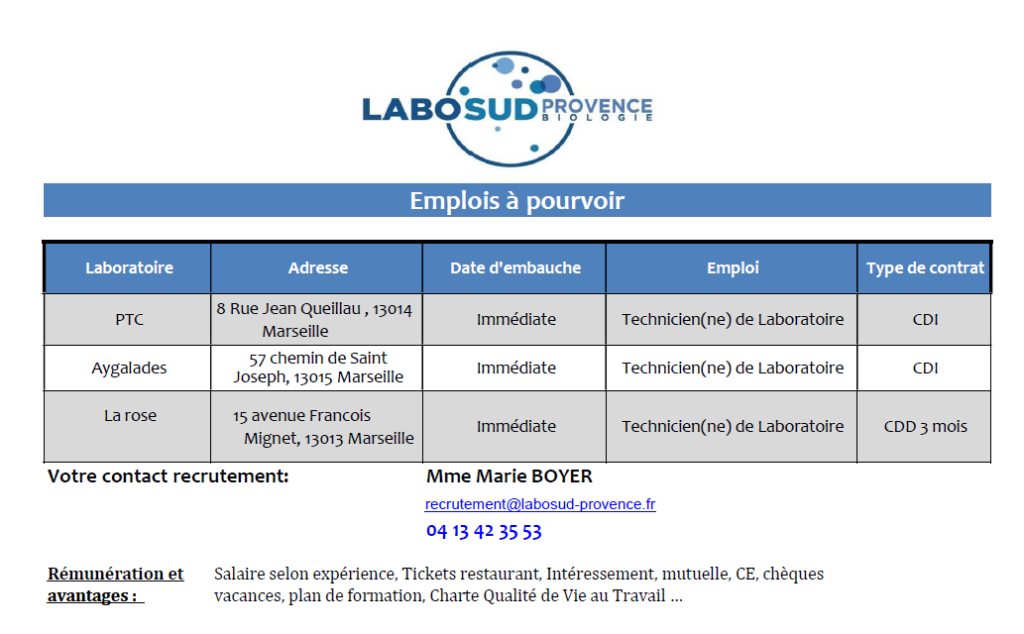 LABOSUD PROVENCE BIOLOGIE

Emplois à pourvoir

| Laboratoire | Adresse | Date d'embauche | Emploi | Type de contrat |
|---|---|---|---|---|
| PTC | 8 Rue Jean Queillau , 13014 Marseille | Immédiate | Technicien(ne) de Laboratoire | CDI |
| Aygalades | 57 chemin de Saint Joseph, 13015 Marseille | Immédiate | Technicien(ne) de Laboratoire | CDI |
| La rose | 15 avenue Francois Mignet, 13013 Marseille | Immédiate | Technicien(ne) de Laboratoire | CDD 3 mois |

Votre contact recrutement: Mme Marie BOYER

recrutement@labosud-provence.fr

04 13 42 35 53

Rémunération et avantages : Salaire selon expérience, Tickets restaurant, Intéressement, mutuelle, CE, chèques vacances, plan de formation, Charte Qualité de Vie au Travail ...